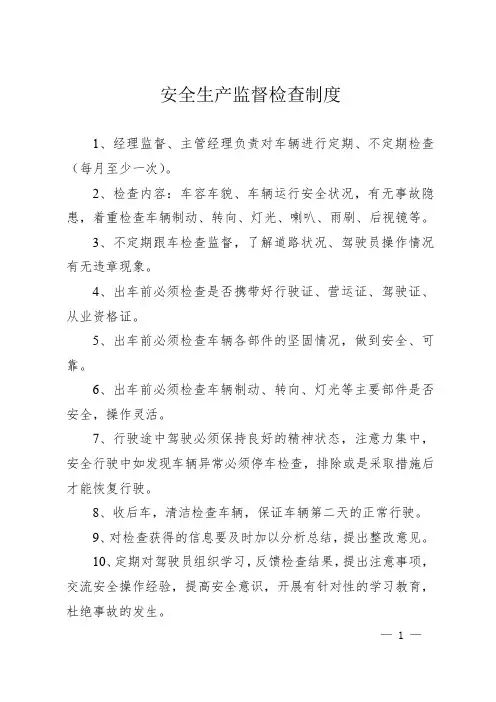 安全生产监督检查制度

1、经理监督、主管经理负责对车辆进行定期、不定期检查（每月至少一次）。

2、检查内容：车容车貌、车辆运行安全状况，有无事故隐患，着重检查车辆制动、转向、灯光、喇叭、雨刷、后视镜等。

3、不定期跟车检查监督，了解道路状况、驾驶员操作情况有无违章现象。

4、出车前必须检查是否携带好行驶证、营运证、驾驶证、从业资格证。

5、出车前必须检查车辆各部件的坚固情况，做到安全、可靠。

6、出车前必须检查车辆制动、转向、灯光等主要部件是否安全，操作灵活。

7、行驶途中驾驶必须保持良好的精神状态，注意力集中，安全行驶中如发现车辆异常必须停车检查，排除或是采取措施后才能恢复行驶。

8、收后车，清洁检查车辆，保证车辆第二天的正常行驶。

9、对检查获得的信息要及时加以分析总结，提出整改意见。

10、定期对驾驶员组织学习，反馈检查结果，提出注意事项，交流安全操作经验，提高安全意识，开展有针对性的学习教育，杜绝事故的发生。

— 1 —